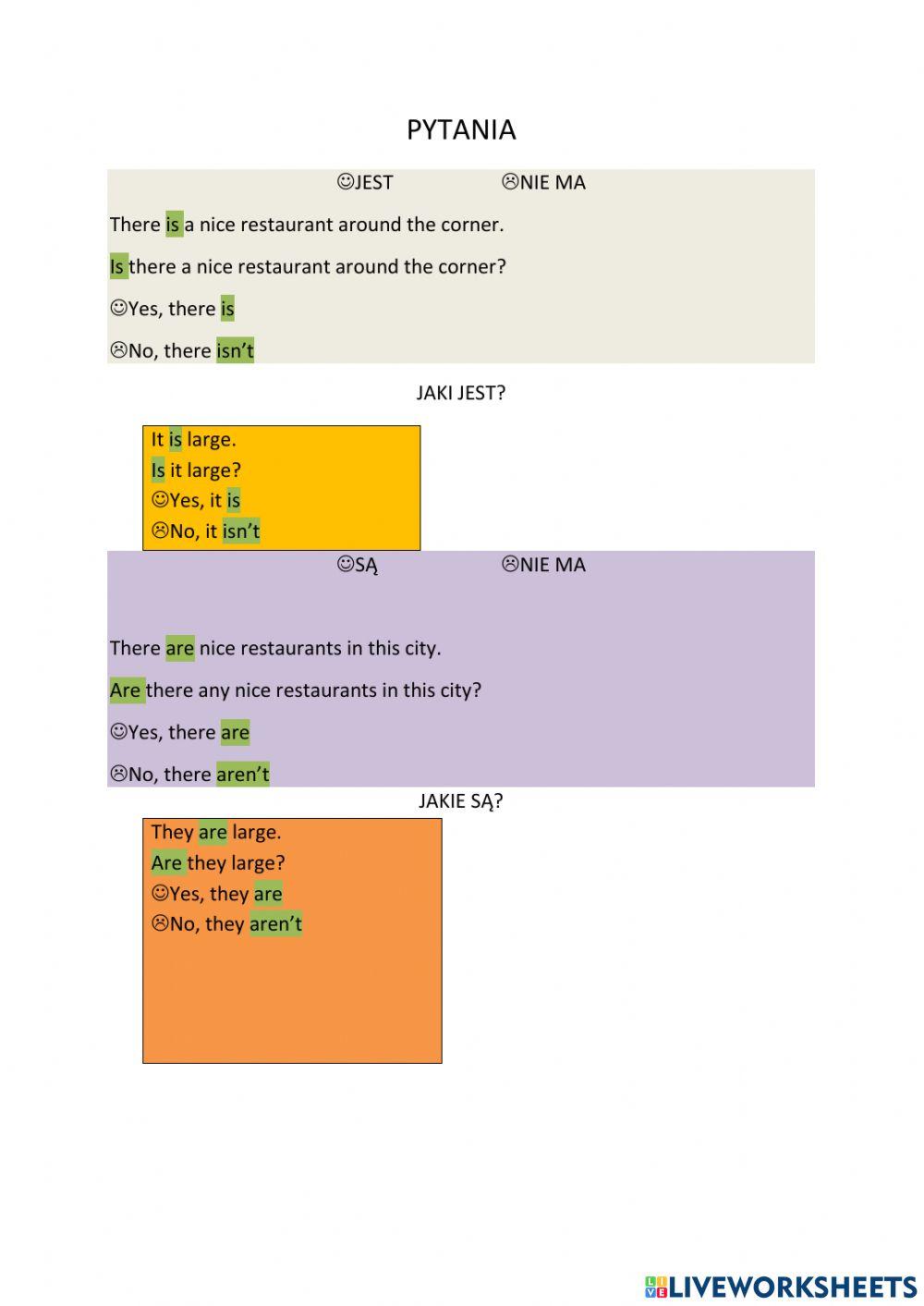 PYTANIA

☺JEST ☹NIE MA

There is a nice restaurant around the corner.

Is there a nice restaurant around the corner?

☺Yes, there is

☹No, there isn't

JAKI JEST?

It is large.
Is it large?
☺Yes, it is
☹No, it isn't

☺SĄ ☹NIE MA

There are nice restaurants in this city.

Are there any nice restaurants in this city?

☺Yes, there are

☹No, there aren't

JAKIE SĄ?

They are large.
Are they large?
☺Yes, they are
☹No, they aren't

LIVEWORKSHEETS